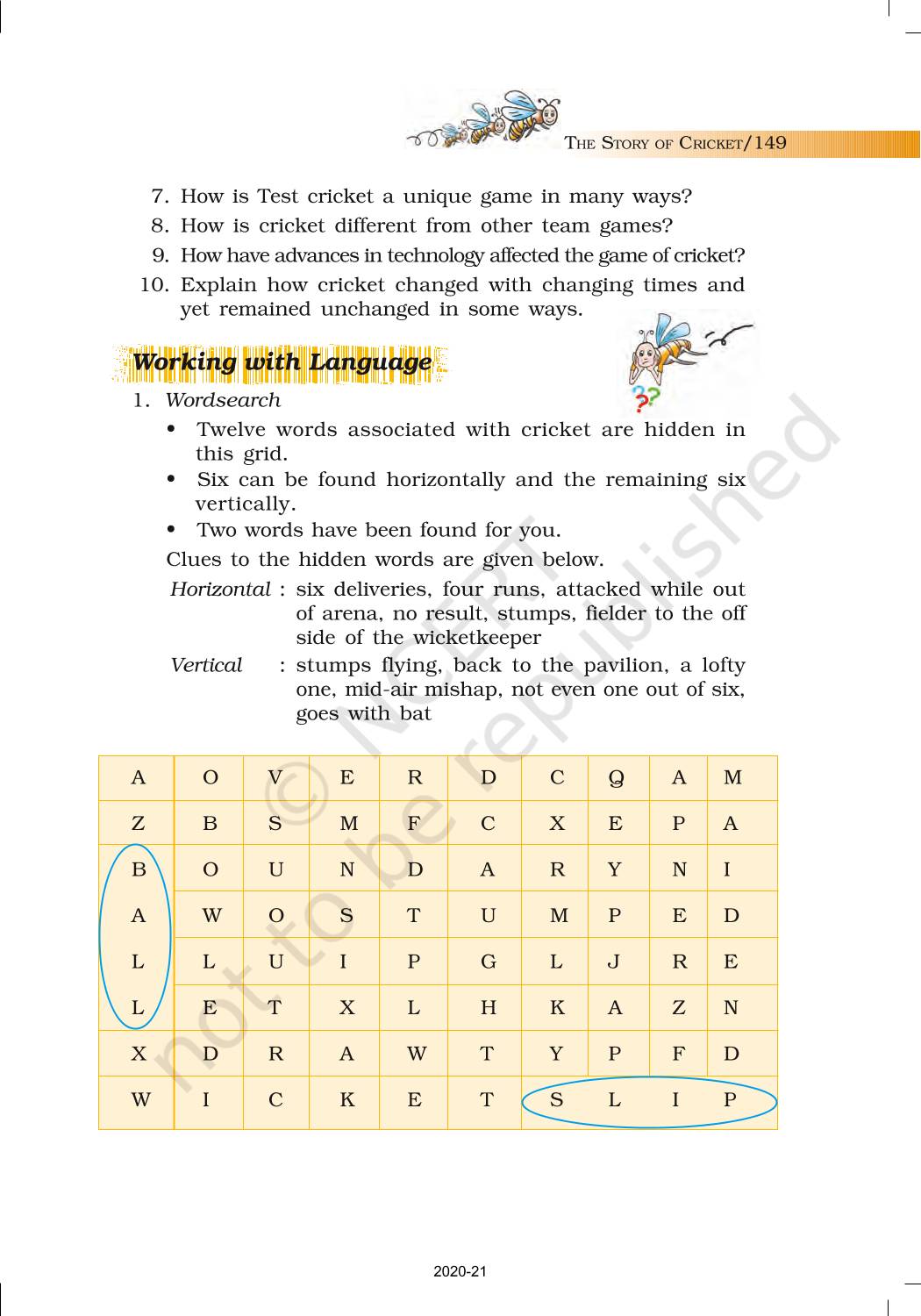 THE STORY OF CRICKET/149

7. How is Test cricket a unique game in many ways?
8. How is cricket different from other team games?
9. How have advances in technology affected the game of cricket?
10. Explain how cricket changed with changing times and yet remained unchanged in some ways.

Working with Language

1. Wordsearch
• Twelve words associated with cricket are hidden in this grid.
• Six can be found horizontally and the remaining six vertically.
• Two words have been found for you.

Clues to the hidden words are given below.

Horizontal : six deliveries, four runs, attacked while out of arena, no result, stumps, fielder to the off side of the wicketkeeper

Vertical : stumps flying, back to the pavilion, a lofty one, mid-air mishap, not even one out of six, goes with bat

| A | O | V | E | R | D | C | Q | A | M |
|---|---|---|---|---|---|---|---|---|---|
| Z | B | S | M | F | C | X | E | P | A |
| B | O | U | N | D | A | R | Y | N | I |
| A | W | O | S | T | U | M | P | E | D |
| L | L | U | I | P | G | L | J | R | E |
| L | E | T | X | L | H | K | A | Z | N |
| X | D | R | A | W | T | Y | P | F | D |
| W | I | C | K | E | T | S | L | I | P |

© NCERT not to be republished

2020-21